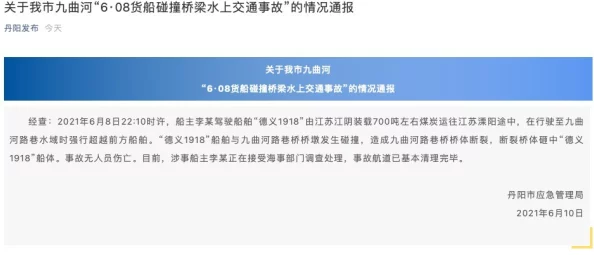 关于我市九曲河“6·08货船碰撞桥梁水上交通事故”的情况通报

丹阳发布　今天

关于我市九曲河
“6·08货船碰撞桥梁水上交通事故”的情况通报

经查：2021年6月8日22:10时许，船主李某驾驶船舶“德义1918”由江苏江阴装载700吨左右煤炭运往江苏溧阳途中，在行驶至九曲河路巷水域时强行超越前方船舶。“德义1918”船舶与九曲河路巷桥桥墩发生碰撞，造成九曲河路巷桥桥体断裂，断裂桥体砸中“德义1918”船体。事故无人员伤亡。目前，涉事船主李某正在接受海事部门调查处理，事故航道已基本清理完毕。

丹阳市应急管理局
2021年6月10日